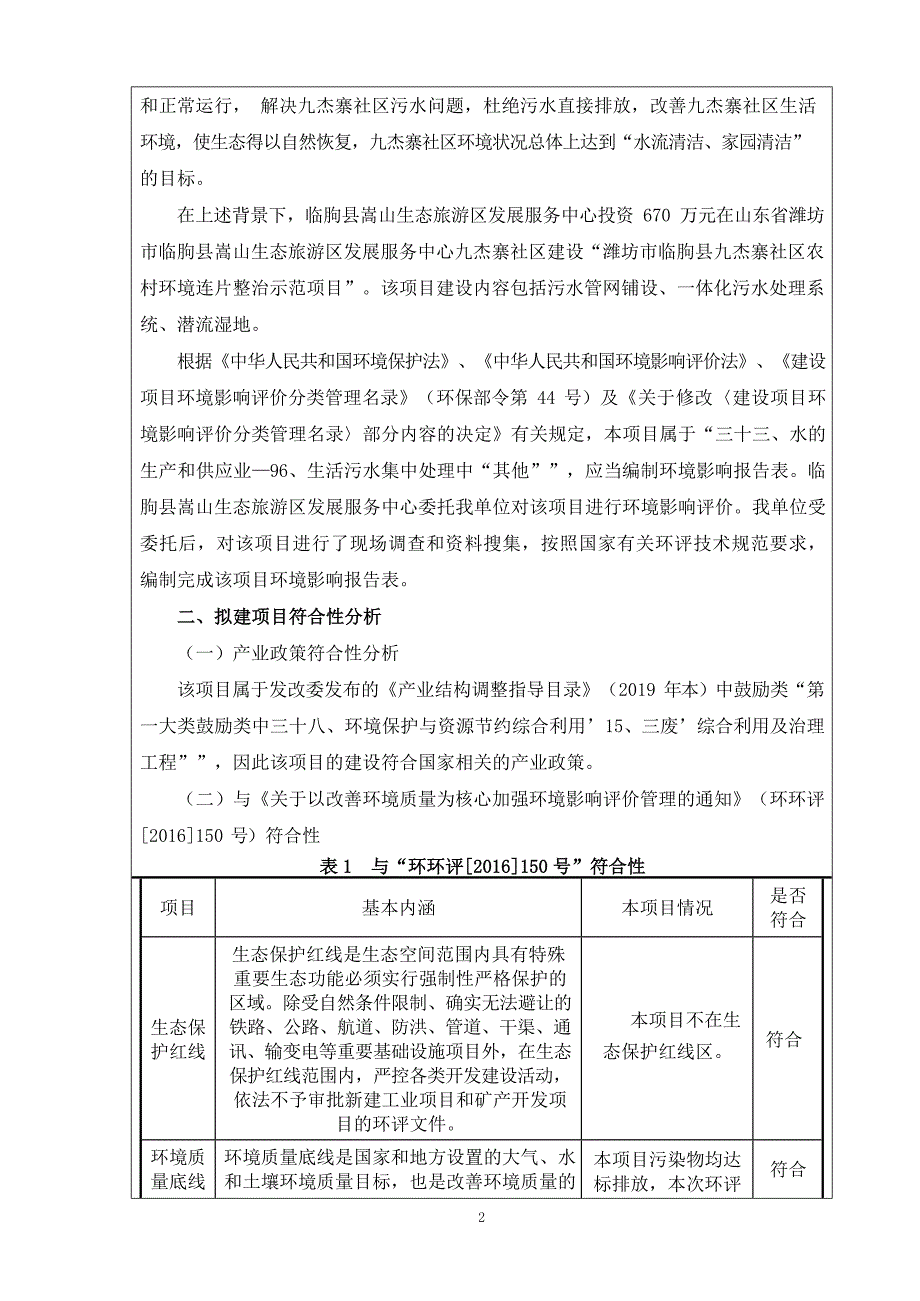 和正常运行， 解决九杰寨社区污水问题，杜绝污水直接排放，改善九杰寨社区生活环境，使生态得以自然恢复，九杰寨社区环境状况总体上达到“水流清洁、家园清洁”的目标。

在上述背景下，临朐县嵩山生态旅游区发展服务中心投资 670 万元在山东省潍坊市临朐县嵩山生态旅游区发展服务中心九杰寨社区建设“潍坊市临朐县九杰寨社区农村环境连片整治示范项目”。该项目建设内容包括污水管网铺设、一体化污水处理系统、潜流湿地。

根据《中华人民共和国环境保护法》、《中华人民共和国环境影响评价法》、《建设项目环境影响评价分类管理名录》（环保部令第 44 号）及《关于修改〈建设项目环境影响评价分类管理名录〉部分内容的决定》有关规定，本项目属于“三十三、水的生产和供应业—96、生活污水集中处理中“其他””，应当编制环境影响报告表。临朐县嵩山生态旅游区发展服务中心委托我单位对该项目进行环境影响评价。我单位受委托后，对该项目进行了现场调查和资料搜集，按照国家有关环评技术规范要求，编制完成该项目环境影响报告表。

二、拟建项目符合性分析

（一）产业政策符合性分析

该项目属于发改委发布的《产业结构调整指导目录》（2019 年本）中鼓励类“第一大类鼓励类中三十八、环境保护与资源节约综合利用’15、三废’综合利用及治理工程””，因此该项目的建设符合国家相关的产业政策。

（二）与《关于以改善环境质量为核心加强环境影响评价管理的通知》（环环评[2016]150 号）符合性

表 1 与“环环评[2016]150 号”符合性

| 项目 | 基本内涵 | 本项目情况 | 是否符合 |
|---|---|---|---|
| 生态保护红线 | 生态保护红线是生态空间范围内具有特殊重要生态功能必须实行强制性严格保护的区域。除受自然条件限制、确实无法避让的铁路、公路、航道、防洪、管道、干渠、通讯、输变电等重要基础设施项目外，在生态保护红线范围内，严控各类开发建设活动，依法不予审批新建工业项目和矿产开发项目的环评文件。 | 本项目不在生态保护红线区。 | 符合 |
| 环境质量底线 | 环境质量底线是国家和地方设置的大气、水和土壤环境质量目标，也是改善环境质量的 | 本项目污染物均达标排放，本次环评 | 符合 |

2